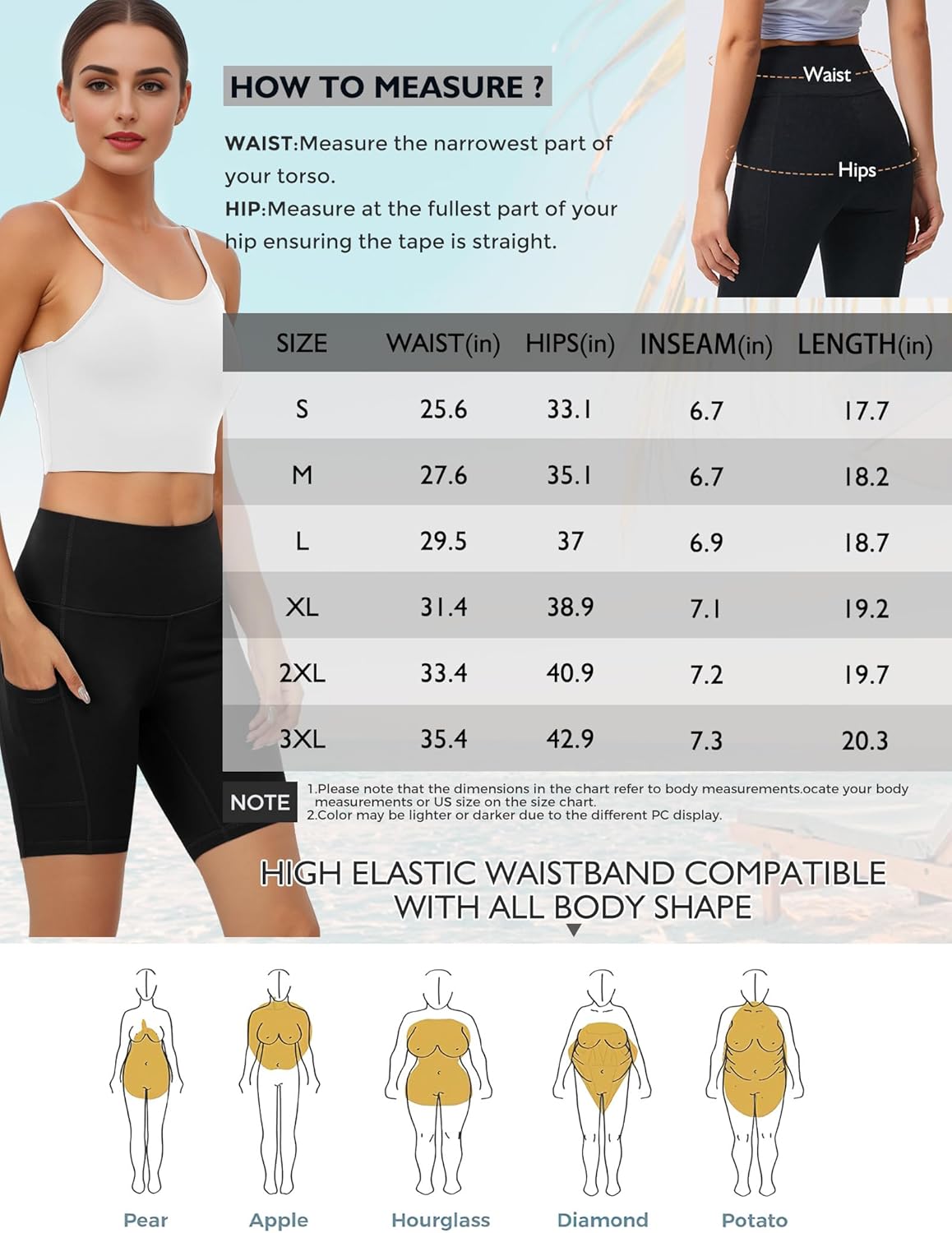 HOW TO MEASURE ?

WAIST:Measure the narrowest part of your torso.

HIP:Measure at the fullest part of your hip ensuring the tape is straight.

Waist

Hips

| SIZE | WAIST(in) | HIPS(in) | INSEAM(in) | LENGTH(in) |
|---|---|---|---|---|
| S | 25.6 | 33.1 | 6.7 | 17.7 |
| M | 27.6 | 35.1 | 6.7 | 18.2 |
| L | 29.5 | 37 | 6.9 | 18.7 |
| XL | 31.4 | 38.9 | 7.1 | 19.2 |
| 2XL | 33.4 | 40.9 | 7.2 | 19.7 |
| 3XL | 35.4 | 42.9 | 7.3 | 20.3 |

NOTE

1.Please note that the dimensions in the chart refer to body measurements.ocate your body measurements or US size on the size chart.
2.Color may be lighter or darker due to the different PC display.

HIGH ELASTIC WAISTBAND COMPATIBLE WITH ALL BODY SHAPE

Pear

Apple

Hourglass

Diamond

Potato